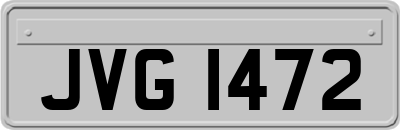 JVG 1472